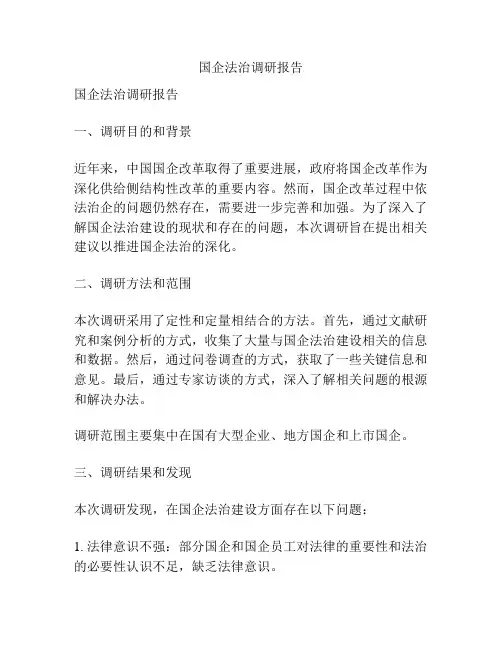 国企法治调研报告

国企法治调研报告

一、调研目的和背景

近年来，中国国企改革取得了重要进展，政府将国企改革作为深化供给侧结构性改革的重要内容。然而，国企改革过程中依法治企的问题仍然存在，需要进一步完善和加强。为了深入了解国企法治建设的现状和存在的问题，本次调研旨在提出相关建议以推进国企法治的深化。

二、调研方法和范围

本次调研采用了定性和定量相结合的方法。首先，通过文献研究和案例分析的方式，收集了大量与国企法治建设相关的信息和数据。然后，通过问卷调查的方式，获取了一些关键信息和意见。最后，通过专家访谈的方式，深入了解相关问题的根源和解决办法。

调研范围主要集中在国有大型企业、地方国企和上市国企。

三、调研结果和发现

本次调研发现，在国企法治建设方面存在以下问题：

1. 法律意识不强：部分国企和国企员工对法律的重要性和法治的必要性认识不足，缺乏法律意识。